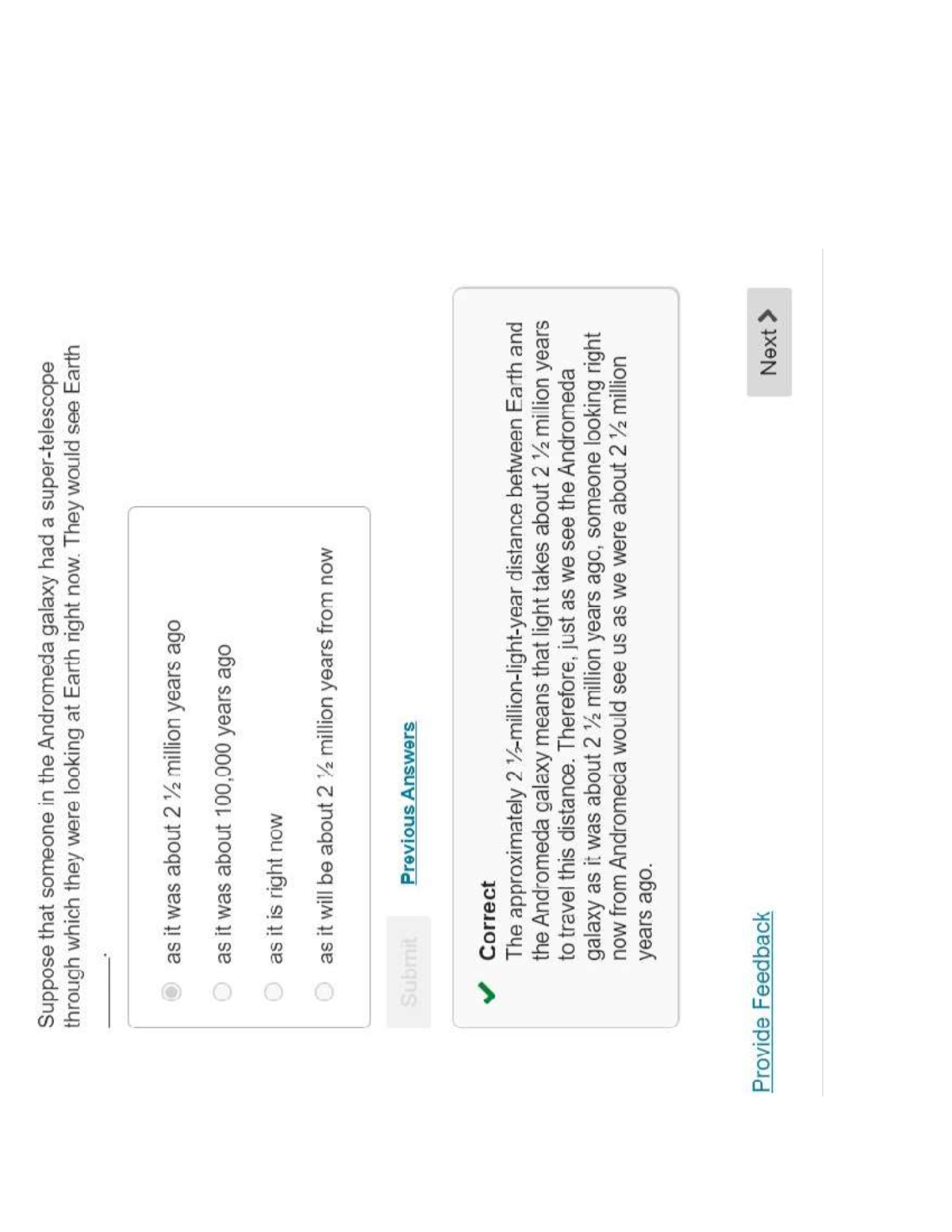 Suppose that someone in the Andromeda galaxy had a super-telescope through which they were looking at Earth right now. They would see Earth ______.

as it was about 2 ½ million years ago

as it was about 100,000 years ago

as it is right now

as it will be about 2 ½ million years from now

Submit

Previous Answers

Correct

The approximately 2 ½-million-light-year distance between Earth and the Andromeda galaxy means that light takes about 2 ½ million years to travel this distance. Therefore, just as we see the Andromeda galaxy as it was about 2 ½ million years ago, someone looking right now from Andromeda would see us as we were about 2 ½ million years ago.

Provide Feedback

Next